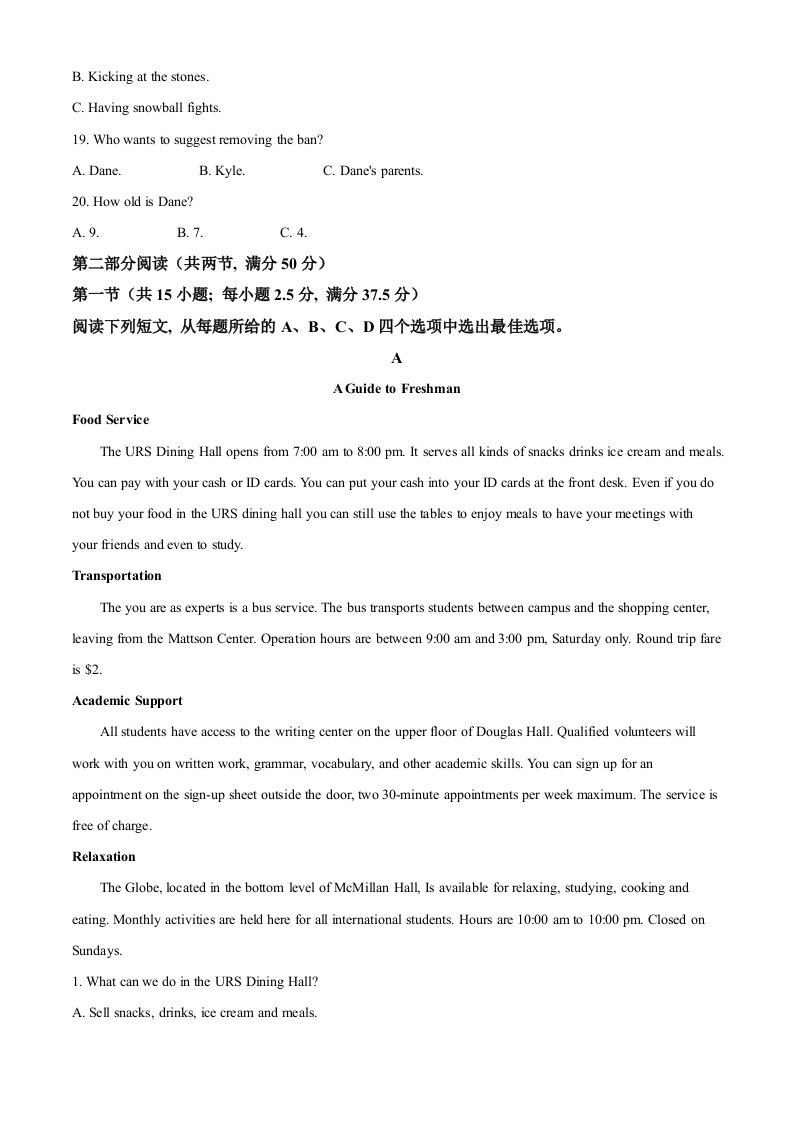 B. Kicking at the stones.

C. Having snowball fights.

19. Who wants to suggest removing the ban?

A. Dane.    B. Kyle.    C. Dane's parents.

20. How old is Dane?

A. 9.    B. 7.    C. 4.

第二部分阅读（共两节，满分50分）

第一节（共15小题；每小题2.5分，满分37.5分）

阅读下列短文，从每题所给的A、B、C、D四个选项中选出最佳选项。

A

A Guide to Freshman

Food Service

The URS Dining Hall opens from 7:00 am to 8:00 pm. It serves all kinds of snacks drinks ice cream and meals. You can pay with your cash or ID cards. You can put your cash into your ID cards at the front desk. Even if you do not buy your food in the URS dining hall you can still use the tables to enjoy meals to have your meetings with your friends and even to study.

Transportation

The you are as experts is a bus service. The bus transports students between campus and the shopping center, leaving from the Mattson Center. Operation hours are between 9:00 am and 3:00 pm, Saturday only. Round trip fare is $2.

Academic Support

All students have access to the writing center on the upper floor of Douglas Hall. Qualified volunteers will work with you on written work, grammar, vocabulary, and other academic skills. You can sign up for an appointment on the sign-up sheet outside the door, two 30-minute appointments per week maximum. The service is free of charge.

Relaxation

The Globe, located in the bottom level of McMillan Hall, Is available for relaxing, studying, cooking and eating. Monthly activities are held here for all international students. Hours are 10:00 am to 10:00 pm. Closed on Sundays.

1. What can we do in the URS Dining Hall?

A. Sell snacks, drinks, ice cream and meals.